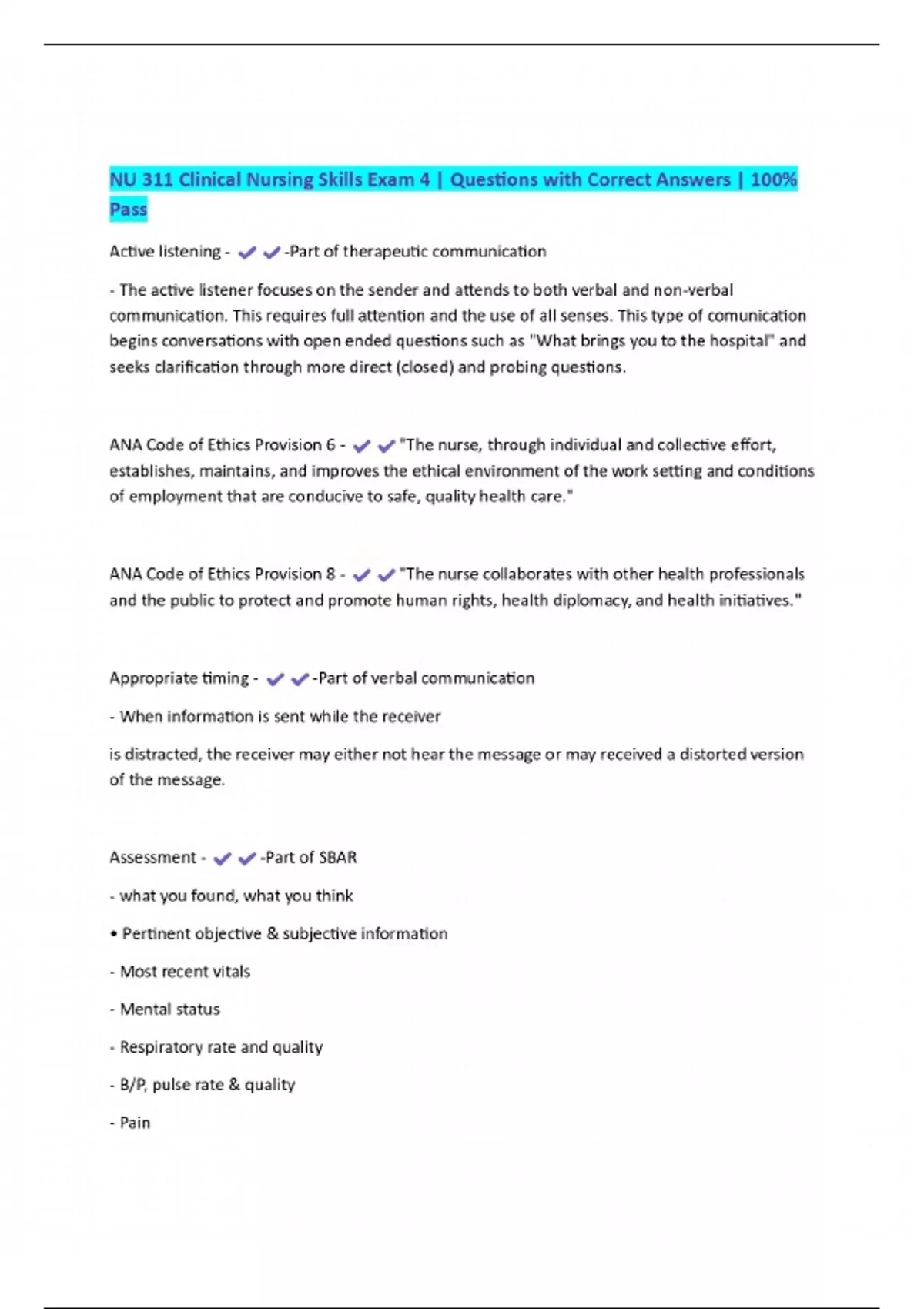 NU 311 Clinical Nursing Skills Exam 4 | Questions with Correct Answers | 100% Pass

Active listening - ✔✔-Part of therapeutic communication

- The active listener focuses on the sender and attends to both verbal and non-verbal communication. This requires full attention and the use of all senses. This type of comunication begins conversations with open ended questions such as "What brings you to the hospital" and seeks clarification through more direct (closed) and probing questions.

ANA Code of Ethics Provision 6 - ✔✔"The nurse, through individual and collective effort, establishes, maintains, and improves the ethical environment of the work setting and conditions of employment that are conducive to safe, quality health care."

ANA Code of Ethics Provision 8 - ✔✔"The nurse collaborates with other health professionals and the public to protect and promote human rights, health diplomacy, and health initiatives."

Appropriate timing - ✔✔-Part of verbal communication

- When information is sent while the receiver

is distracted, the receiver may either not hear the message or may received a distorted version of the message.

Assessment - ✔✔-Part of SBAR

- what you found, what you think

• Pertinent objective & subjective information

- Most recent vitals

- Mental status

- Respiratory rate and quality

- B/P, pulse rate & quality

- Pain